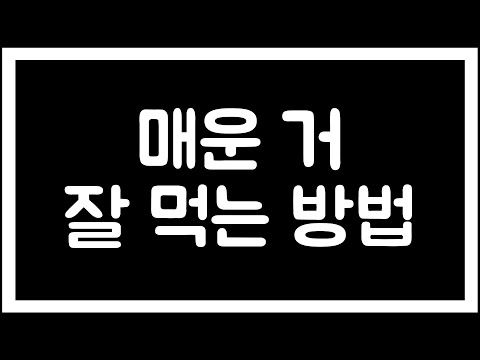 매운 거
잘 먹는 방법